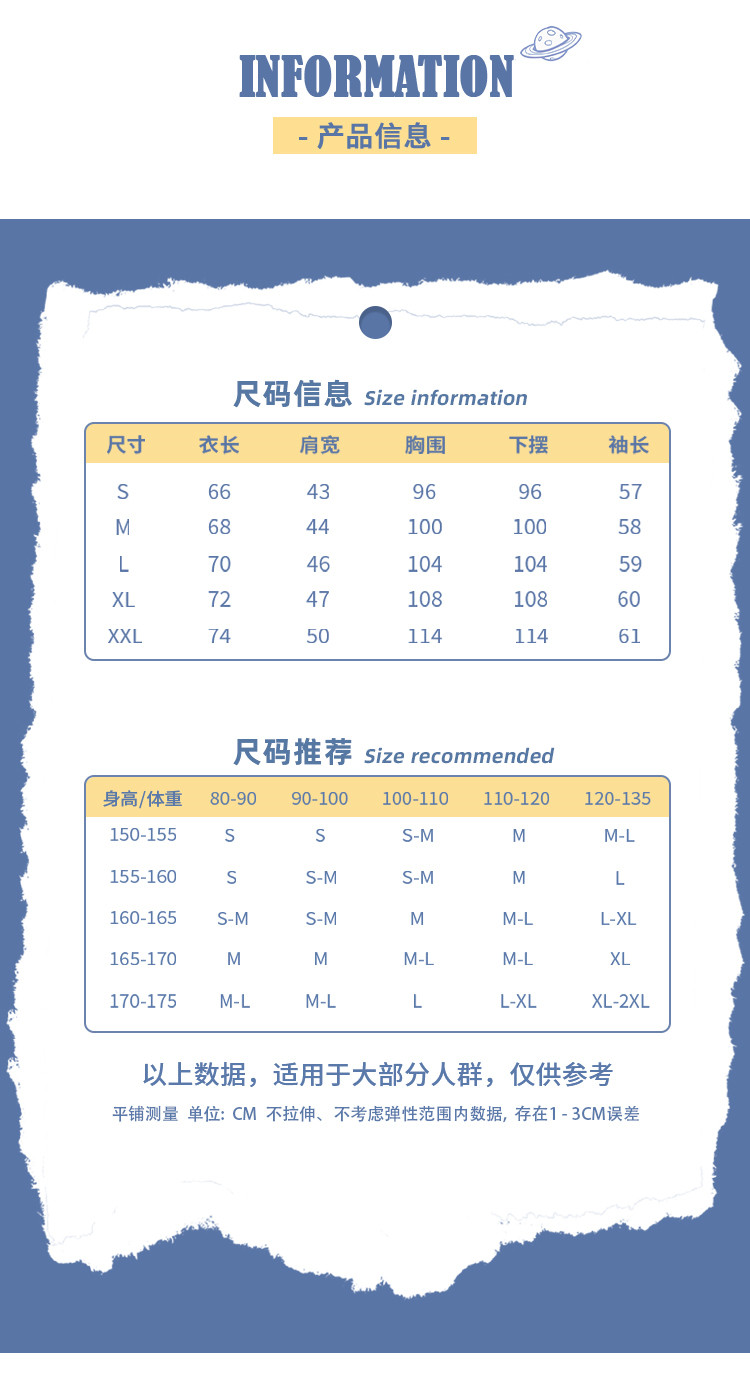 INFORMATION

- 产品信息 -

尺码信息 Size information

| 尺寸 | 衣长 | 肩宽 | 胸围 | 下摆 | 袖长 |
|---|---|---|---|---|---|
| S | 66 | 43 | 96 | 96 | 57 |
| M | 68 | 44 | 100 | 100 | 58 |
| L | 70 | 46 | 104 | 104 | 59 |
| XL | 72 | 47 | 108 | 108 | 60 |
| XXL | 74 | 50 | 114 | 114 | 61 |

尺码推荐 Size recommended

| 身高/体重 | 80-90 | 90-100 | 100-110 | 110-120 | 120-135 |
|---|---|---|---|---|---|
| 150-155 | S | S | S-M | M | M-L |
| 155-160 | S | S-M | S-M | M | L |
| 160-165 | S-M | S-M | M | M-L | L-XL |
| 165-170 | M | M | M-L | M-L | XL |
| 170-175 | M-L | M-L | L | L-XL | XL-2XL |

以上数据，适用于大部分人群，仅供参考

平铺测量 单位: CM 不拉伸、不考虑弹性范围内数据, 存在1-3CM误差